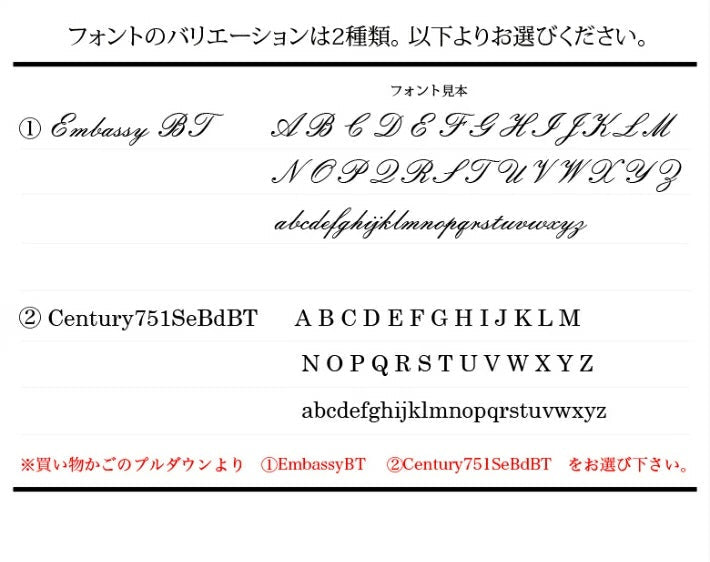 フォントのバリエーションは2種類。以下よりお選びください。

フォント見本

① Embassy BT

A B C D E F G H I J K L M

N O P Q R S T U V W X Y Z

abcdefghijklmnopqrstuvwxyz

② Century751SeBdBT

A B C D E F G H I J K L M

N O P Q R S T U V W X Y Z

abcdefghijklmnopqrstuvwxyz

※買い物かごのプルダウンより ①EmbassyBT ②Century751SeBdBT をお選び下さい。